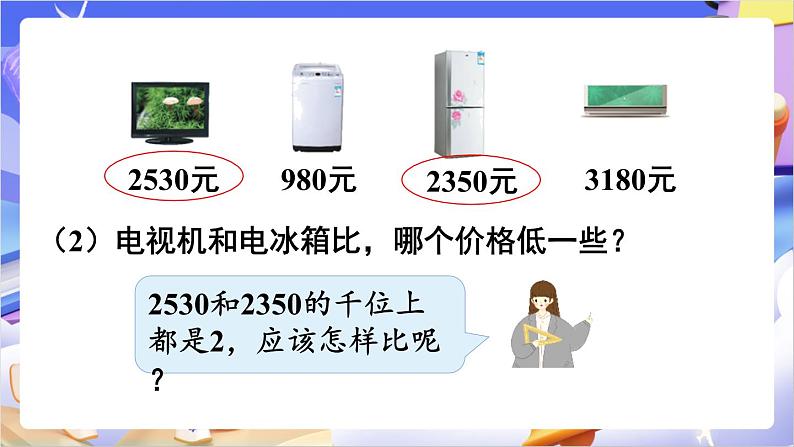 2530元 980元 2350元 3180元

（2）电视机和电冰箱比，哪个价格低一些？

2530和2350的千位上都是2，应该怎样比呢？